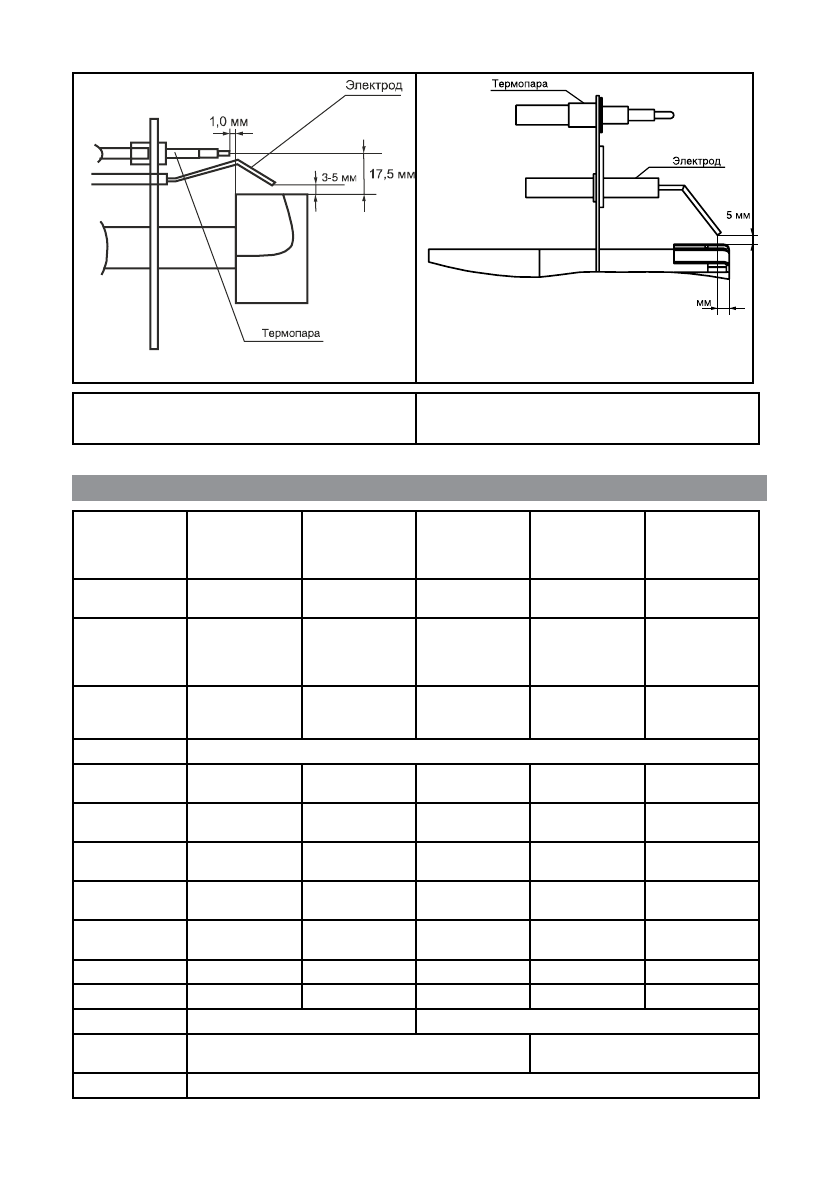 Электрод

1,0 мм

3-5 мм

17,5 мм

Термопара

Термопара

Электрод

5 мм

мм